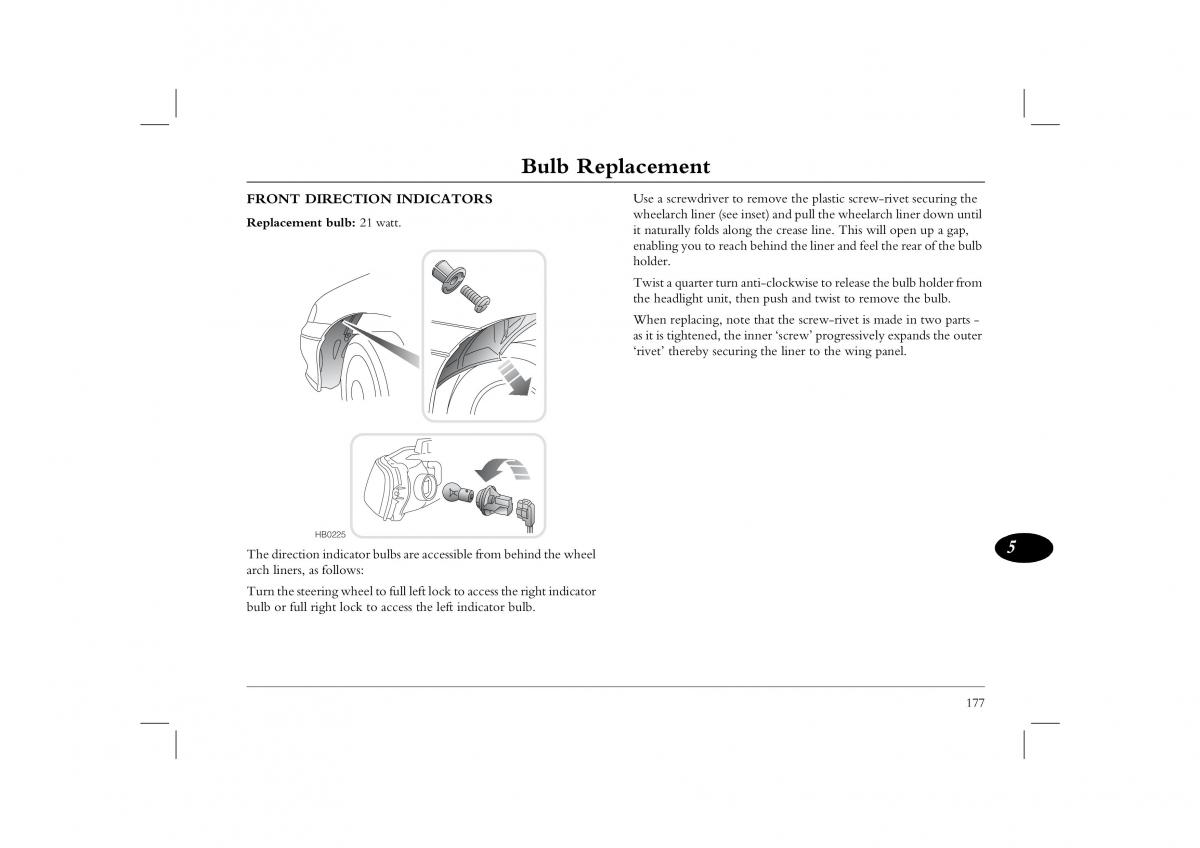 Bulb Replacement

FRONT DIRECTION INDICATORS

Replacement bulb: 21 watt.

HB0225

The direction indicator bulbs are accessible from behind the wheel arch liners, as follows:

Turn the steering wheel to full left lock to access the right indicator bulb or full right lock to access the left indicator bulb.

Use a screwdriver to remove the plastic screw-rivet securing the wheelarch liner (see inset) and pull the wheelarch liner down until it naturally folds along the crease line. This will open up a gap, enabling you to reach behind the liner and feel the rear of the bulb holder.

Twist a quarter turn anti-clockwise to release the bulb holder from the headlight unit, then push and twist to remove the bulb.

When replacing, note that the screw-rivet is made in two parts - as it is tightened, the inner 'screw' progressively expands the outer 'rivet' thereby securing the liner to the wing panel.

5

177